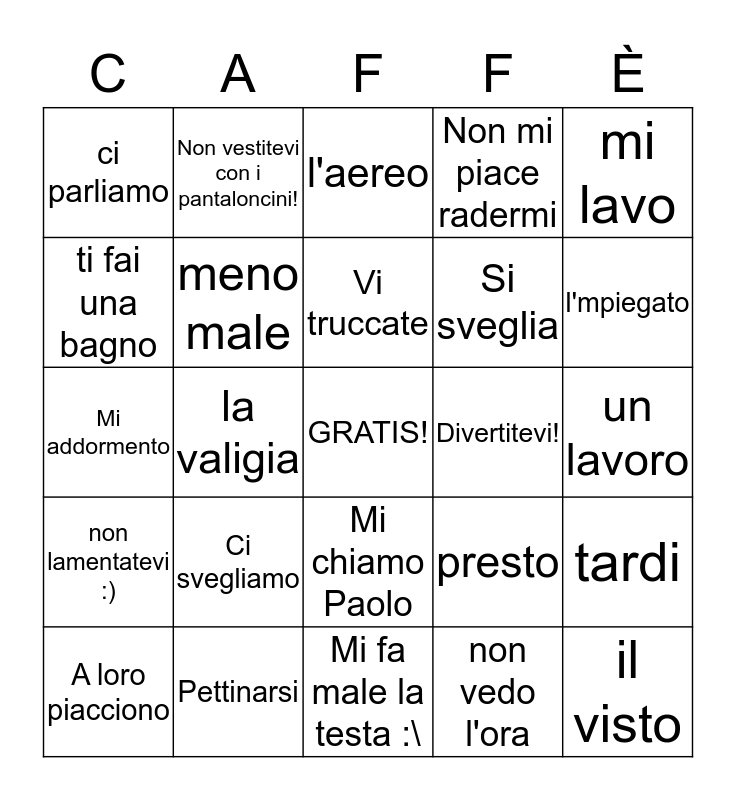 | C | A | F | F | È |
|---|---|---|---|---|
| ci parliamo | Non vestitevi con i pantaloncini! | l'aereo | Non mi piace radermi | mi lavo |
| ti fai una bagno | meno male | Vi truccate | Si sveglia | l'mpiegato |
| Mi addormento | la valigia | GRATIS! | Divertitevi! | un lavoro |
| non lamentatevi :) | Ci svegliamo | Mi chiamo Paolo | presto | tardi |
| A loro piacciono | Pettinarsi | Mi fa male la testa :\ | non vedo l'ora | il visto |